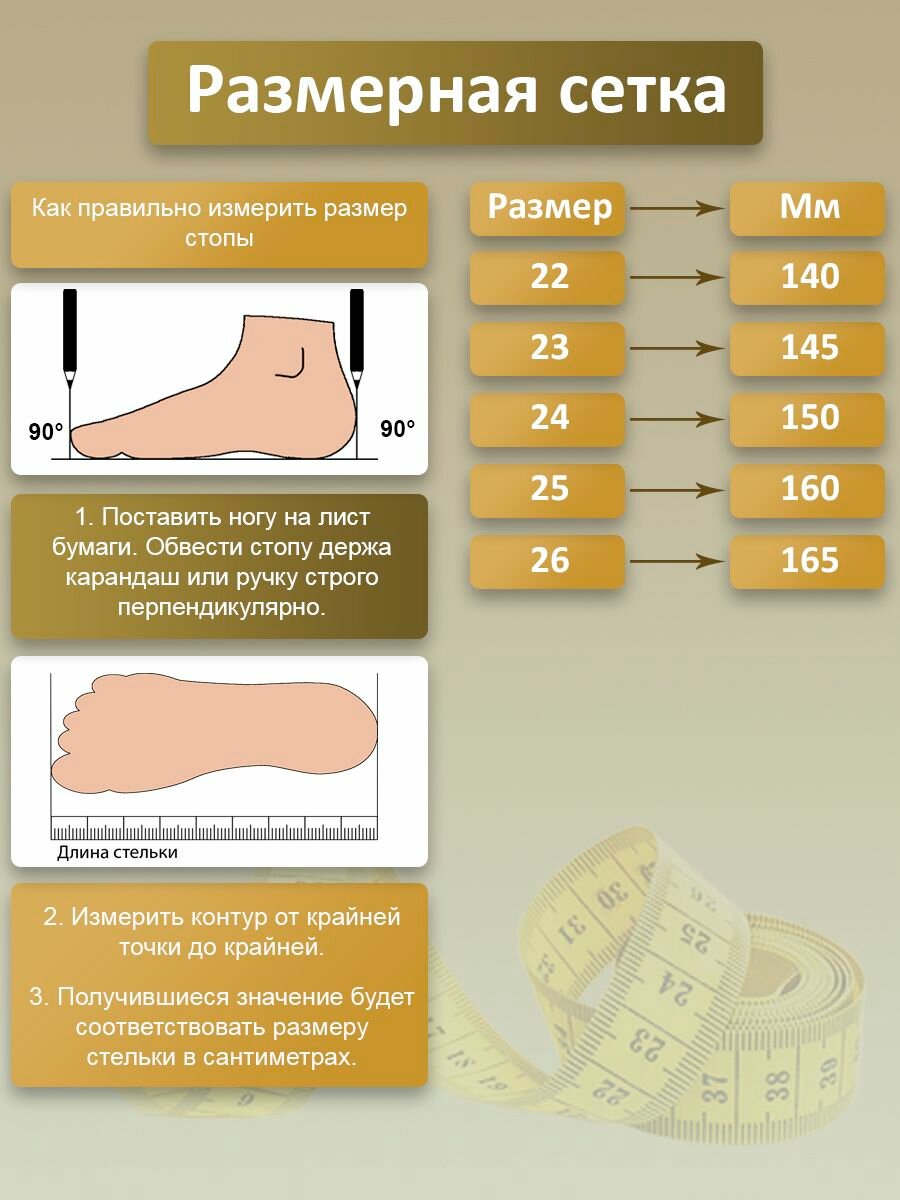 Размерная сетка

Как правильно измерить размер стопы

90°

90°

1. Поставить ногу на лист бумаги. Обвести стопу держа карандаш или ручку строго перпендикулярно.

Длина стельки

2. Измерить контур от крайней точки до крайней.

3. Получившиеся значение будет соответствовать размеру стельки в сантиметрах.

| Размер | Мм |
|---|---|
| 22 | 140 |
| 23 | 145 |
| 24 | 150 |
| 25 | 160 |
| 26 | 165 |

30 31 25 24 23 22 37 38 39